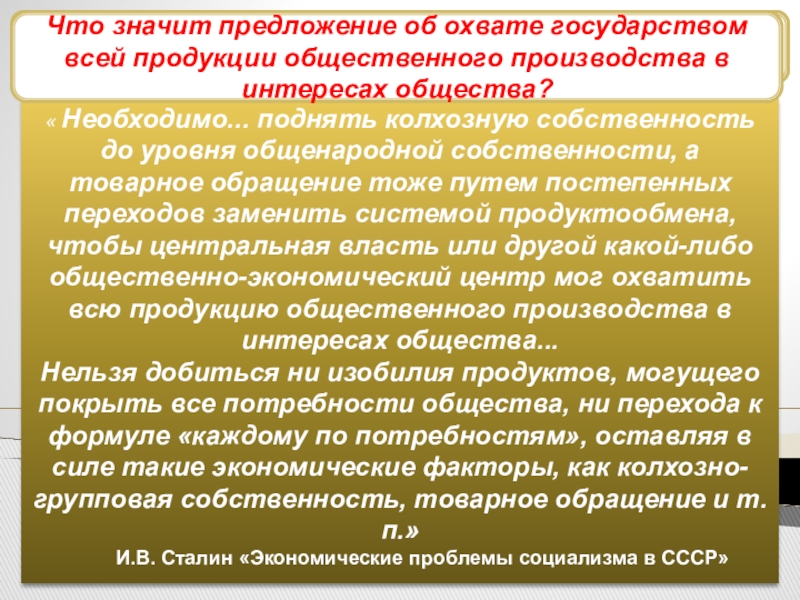 Что значит предложение об охвате государством всей продукции общественного производства в интересах общества?

« Необходимо... поднять колхозную собственность до уровня общенародной собственности, а товарное обращение тоже путем постепенных переходов заменить системой продуктообмена, чтобы центральная власть или другой какой-либо общественно-экономический центр мог охватить всю продукцию общественного производства в интересах общества...
Нельзя добиться ни изобилия продуктов, могущего покрыть все потребности общества, ни перехода к формуле «каждому по потребностям», оставляя в силе такие экономические факторы, как колхозно-групповая собственность, товарное обращение и т. п.»

И.В. Сталин «Экономические проблемы социализма в СССР»